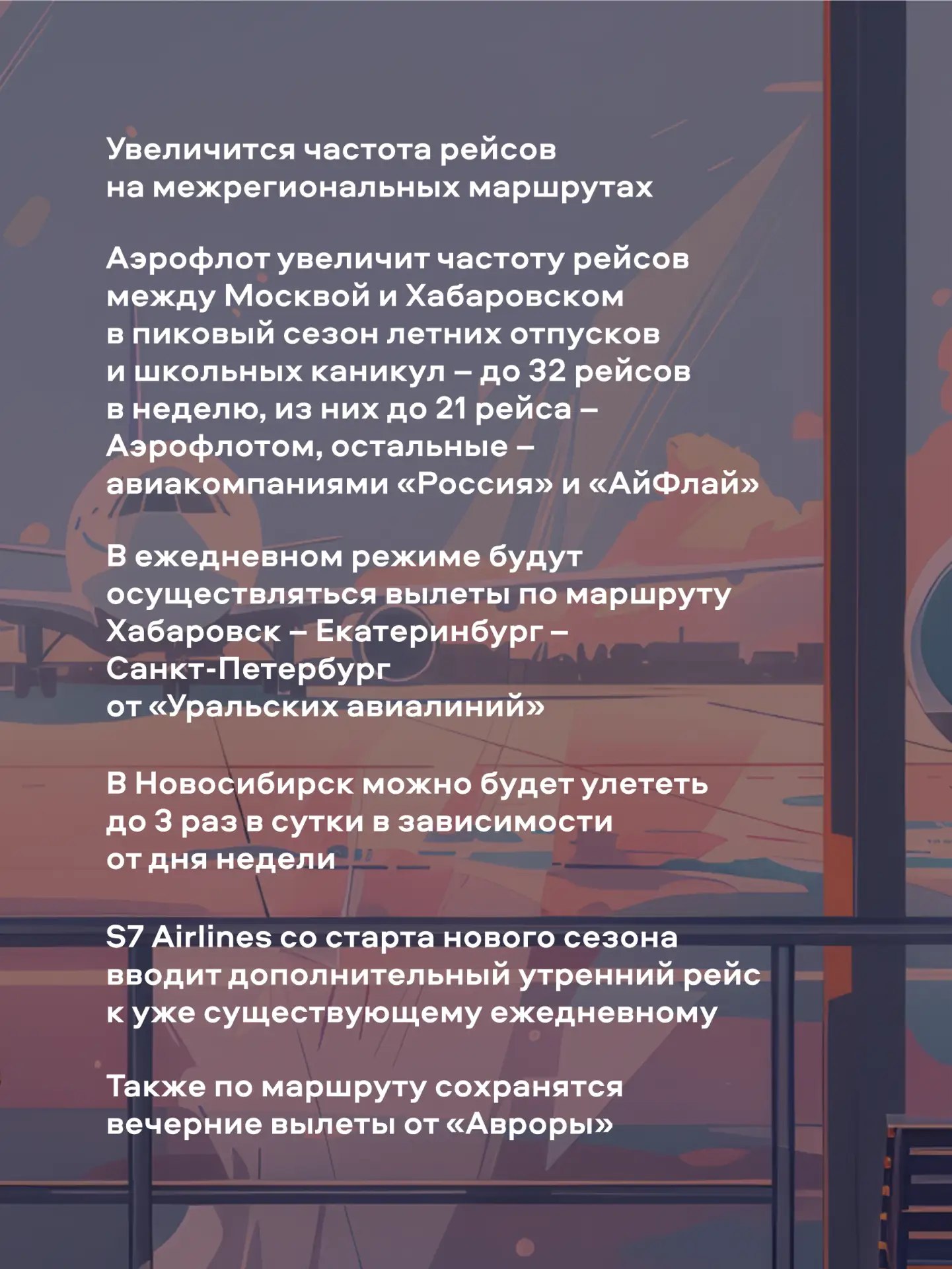 Увеличится частота рейсов на межрегиональных маршрутах

Аэрофлот увеличит частоту рейсов между Москвой и Хабаровском в пиковый сезон летних отпусков и школьных каникул – до 32 рейсов в неделю, из них до 21 рейса – Аэрофлотом, остальные – авиакомпаниями «Россия» и «АйФлай»

В ежедневном режиме будут осуществляться вылеты по маршруту Хабаровск – Екатеринбург – Санкт-Петербург от «Уральских авиалиний»

В Новосибирск можно будет улететь до 3 раз в сутки в зависимости от дня недели

S7 Airlines со старта нового сезона вводит дополнительный утренний рейс к уже существующему ежедневному

Также по маршруту сохранятся вечерние вылеты от «Авроры»